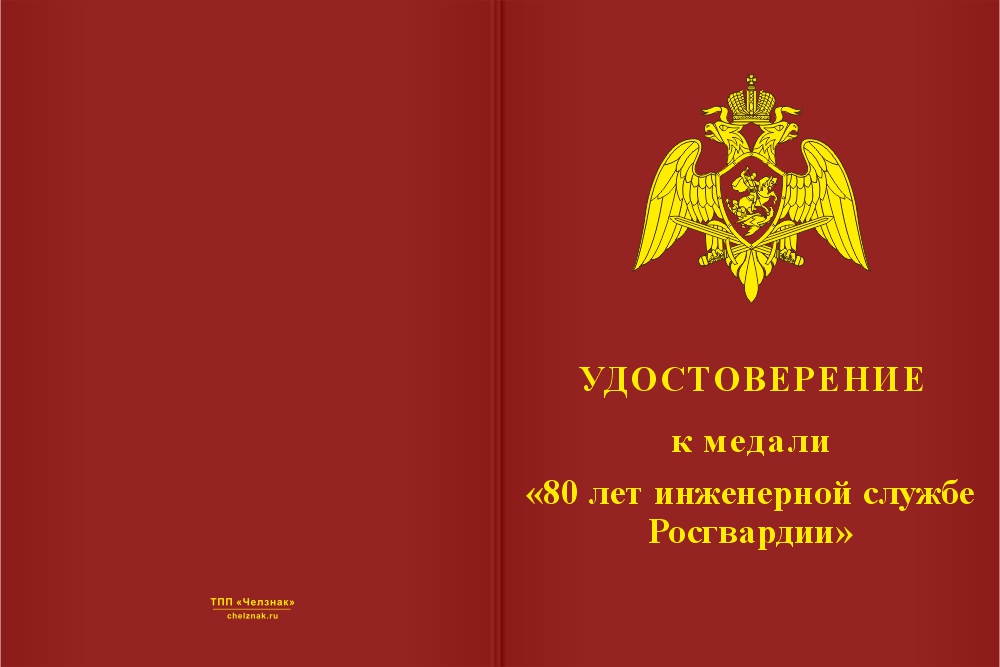 ТПП «Челзнак»
chelznak.ru

УДОСТОВЕРЕНИЕ

к медали
«80 лет инженерной службе Росгвардии»